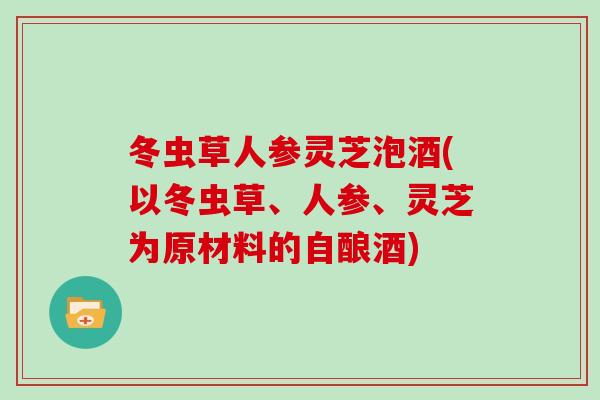 冬虫草人参灵芝泡酒(以冬虫草、人参、灵芝为原材料的自酿酒)